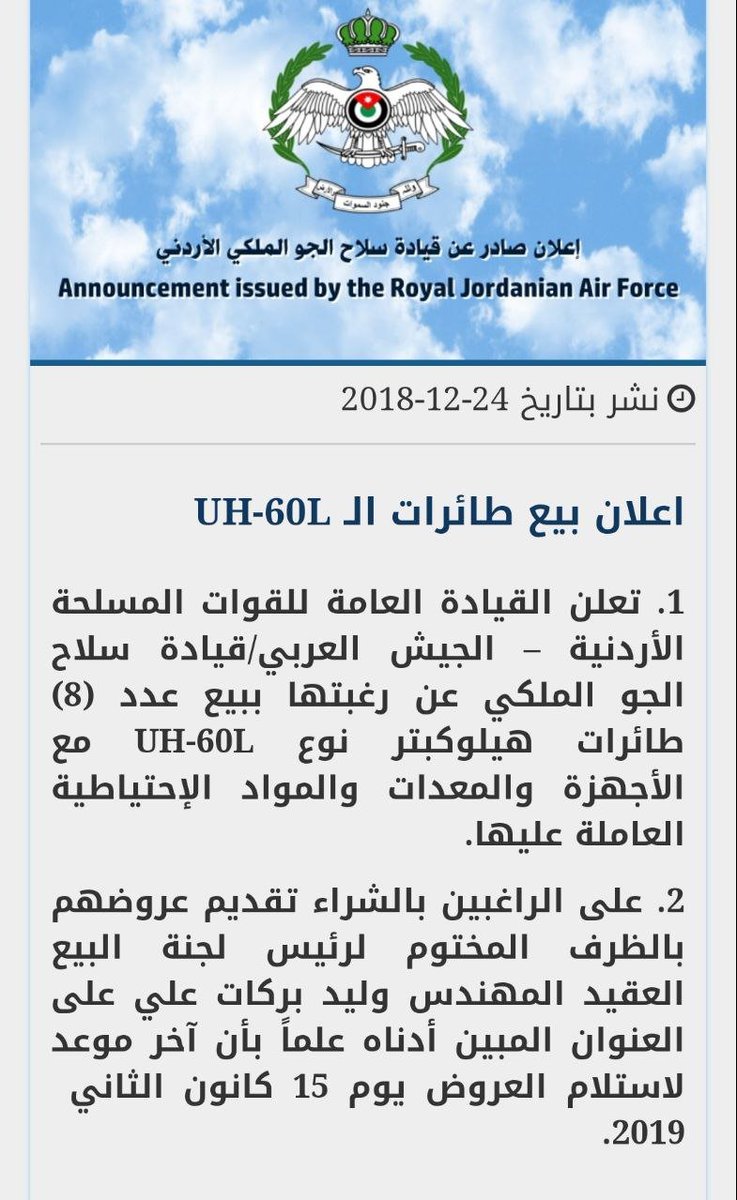 جنود السموات

إعلان صادر عن قيادة سلاح الجو الملكي الأردني
Announcement issued by the Royal Jordanian Air Force

نشر بتاريخ 24-12-2018

اعلان بيع طائرات الـ UH-60L

1. تعلن القيادة العامة للقوات المسلحة الأردنية – الجيش العربي/قيادة سلاح الجو الملكي عن رغبتها ببيع عدد (8) طائرات هيلوكبتر نوع UH-60L مع الأجهزة والمعدات والمواد الإحتياطية العاملة عليها.

2. على الراغبين بالشراء تقديم عروضهم بالظرف المختوم لرئيس لجنة البيع العقيد المهندس وليد بركات علي على العنوان المبين أدناه علماً بأن آخر موعد لاستلام العروض يوم 15 كانون الثاني 2019.